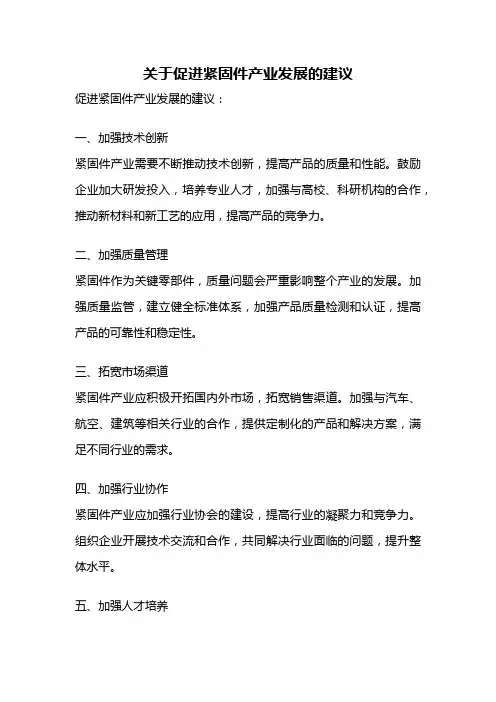 关于促进紧固件产业发展的建议

促进紧固件产业发展的建议：

一、加强技术创新

紧固件产业需要不断推动技术创新，提高产品的质量和性能。鼓励企业加大研发投入，培养专业人才，加强与高校、科研机构的合作，推动新材料和新工艺的应用，提高产品的竞争力。

二、加强质量管理

紧固件作为关键零部件，质量问题会严重影响整个产业的发展。加强质量监管，建立健全标准体系，加强产品质量检测和认证，提高产品的可靠性和稳定性。

三、拓宽市场渠道

紧固件产业应积极开拓国内外市场，拓宽销售渠道。加强与汽车、航空、建筑等相关行业的合作，提供定制化的产品和解决方案，满足不同行业的需求。

四、加强行业协作

紧固件产业应加强行业协会的建设，提高行业的凝聚力和竞争力。组织企业开展技术交流和合作，共同解决行业面临的问题，提升整体水平。

五、加强人才培养